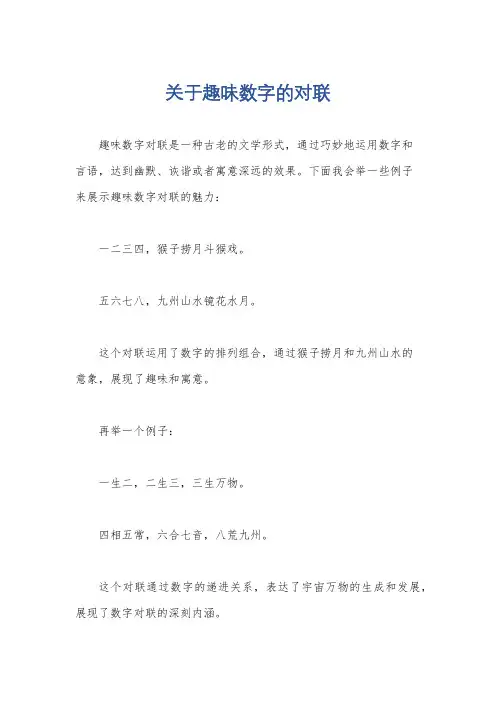 关于趣味数字的对联

趣味数字对联是一种古老的文学形式，通过巧妙地运用数字和言语，达到幽默、诙谐或者寓意深远的效果。下面我会举一些例子来展示趣味数字对联的魅力：

一二三四，猴子捞月斗猴戏。

五六七八，九州山水镜花水月。

这个对联运用了数字的排列组合，通过猴子捞月和九州山水的意象，展现了趣味和寓意。

再举一个例子：

一生二，二生三，三生万物。

四相五常，六合七音，八荒九州。

这个对联通过数字的递进关系，表达了宇宙万物的生成和发展，展现了数字对联的深刻内涵。